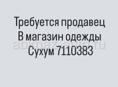 Требуется продавец
В магазин одежды
Сухум 7110383